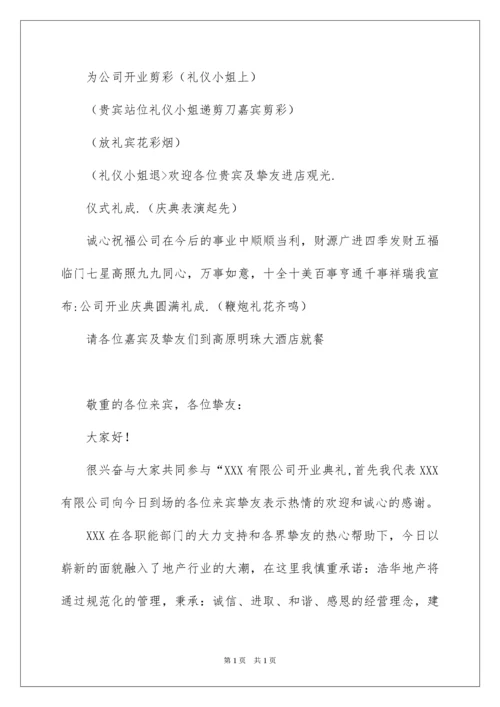 为公司开业剪彩（礼仪小姐上）

（贵宾站位礼仪小姐递剪刀嘉宾剪彩）

（放礼宾花彩烟）

（礼仪小姐退>欢迎各位贵宾及挚友进店观光.

仪式礼成.（庆典表演起先）

诚心祝福公司在今后的事业中顺顺当利，财源广进四季发财五福临门七星高照九九同心，万事如意，十全十美百事亨通千事祥瑞我宣布:公司开业庆典圆满礼成.（鞭炮礼花齐鸣）

请各位嘉宾及挚友们到高原明珠大酒店就餐

敬重的各位来宾，各位挚友：

大家好！

很兴奋与大家共同参与“XXX有限公司开业典礼,首先我代表XXX有限公司向今日到场的各位来宾挚友表示热情的欢迎和诚心的感谢。

XXX在各职能部门的大力支持和各界挚友的热心帮助下，今日以崭新的面貌融入了地产行业的大潮，在这里我慎重承诺：浩华地产将通过规范化的管理，秉承：诚信、进取、和谐、感恩的经营理念，建

第1页 共1页